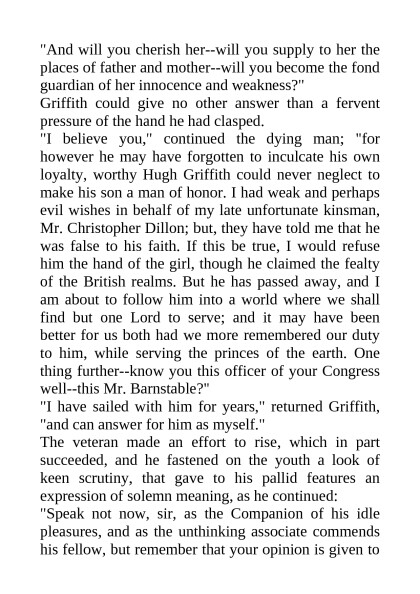 "And will you cherish her--will you supply to her the places of father and mother--will you become the fond guardian of her innocence and weakness?"
Griffith could give no other answer than a fervent pressure of the hand he had clasped.
"I believe you," continued the dying man; "for however he may have forgotten to inculcate his own loyalty, worthy Hugh Griffith could never neglect to make his son a man of honor. I had weak and perhaps evil wishes in behalf of my late unfortunate kinsman, Mr. Christopher Dillon; but, they have told me that he was false to his faith. If this be true, I would refuse him the hand of the girl, though he claimed the fealty of the British realms. But he has passed away, and I am about to follow him into a world where we shall find but one Lord to serve; and it may have been better for us both had we more remembered our duty to him, while serving the princes of the earth. One thing further--know you this officer of your Congress well--this Mr. Barnstable?"
"I have sailed with him for years," returned Griffith, "and can answer for him as myself."
The veteran made an effort to rise, which in part succeeded, and he fastened on the youth a look of keen scrutiny, that gave to his pallid features an expression of solemn meaning, as he continued:
"Speak not now, sir, as the Companion of his idle pleasures, and as the unthinking associate commends his fellow, but remember that your opinion is given to